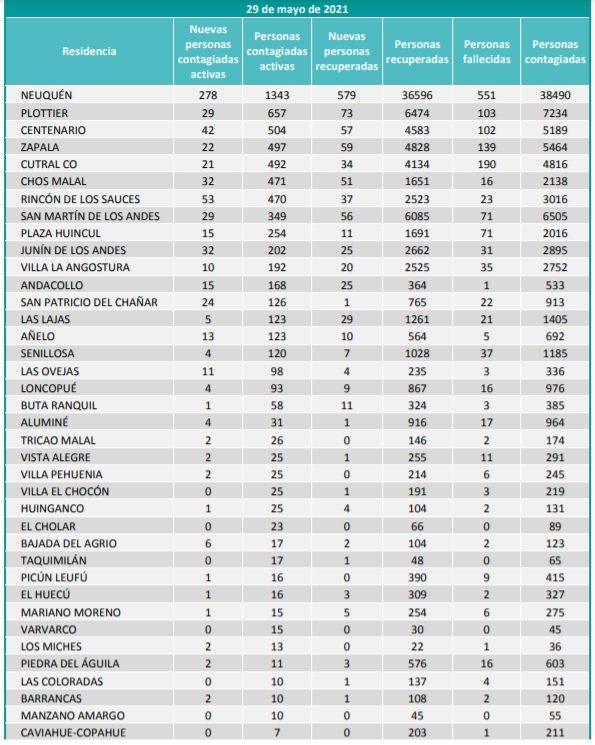 29 de mayo de 2021

| Residencia | Nuevas personas contagiadas activas | Personas contagiadas activas | Nuevas personas recuperadas | Personas recuperadas | Personas fallecidas | Personas contagiadas |
|---|---|---|---|---|---|---|
| NEUQUÉN | 278 | 1343 | 579 | 36596 | 551 | 38490 |
| PLOTTIER | 29 | 657 | 73 | 6474 | 103 | 7234 |
| CENTENARIO | 42 | 504 | 57 | 4583 | 102 | 5189 |
| ZAPALA | 22 | 497 | 59 | 4828 | 139 | 5464 |
| CUTRAL CO | 21 | 492 | 34 | 4134 | 190 | 4816 |
| CHOS MALAL | 32 | 471 | 51 | 1651 | 16 | 2138 |
| RINCÓN DE LOS SAUCES | 53 | 470 | 37 | 2523 | 23 | 3016 |
| SAN MARTÍN DE LOS ANDES | 29 | 349 | 56 | 6085 | 71 | 6505 |
| PLAZA HUINCUL | 15 | 254 | 11 | 1691 | 71 | 2016 |
| JUNÍN DE LOS ANDES | 32 | 202 | 25 | 2662 | 31 | 2895 |
| VILLA LA ANGOSTURA | 10 | 192 | 20 | 2525 | 35 | 2752 |
| ANDACOLLO | 15 | 168 | 25 | 364 | 1 | 533 |
| SAN PATRICIO DEL CHAÑAR | 24 | 126 | 1 | 765 | 22 | 913 |
| LAS LAJAS | 5 | 123 | 29 | 1261 | 21 | 1405 |
| AÑELO | 13 | 123 | 10 | 564 | 5 | 692 |
| SENILLOSA | 4 | 120 | 7 | 1028 | 37 | 1185 |
| LAS OVEJAS | 11 | 98 | 4 | 235 | 3 | 336 |
| LONCOPUÉ | 4 | 93 | 9 | 867 | 16 | 976 |
| BUTA RANQUIL | 1 | 58 | 11 | 324 | 3 | 385 |
| ALUMINÉ | 4 | 31 | 1 | 916 | 17 | 964 |
| TRICAO MALAL | 2 | 26 | 0 | 146 | 2 | 174 |
| VISTA ALEGRE | 2 | 25 | 1 | 255 | 11 | 291 |
| VILLA PEHUENIA | 2 | 25 | 0 | 214 | 6 | 245 |
| VILLA EL CHOCÓN | 0 | 25 | 1 | 191 | 3 | 219 |
| HUINGANCO | 1 | 25 | 4 | 104 | 2 | 131 |
| EL CHOLAR | 0 | 23 | 0 | 66 | 0 | 89 |
| BAJADA DEL AGRIO | 6 | 17 | 2 | 104 | 2 | 123 |
| TAQUIMILÁN | 0 | 17 | 1 | 48 | 0 | 65 |
| PICÚN LEUFÚ | 1 | 16 | 0 | 390 | 9 | 415 |
| EL HUECÚ | 1 | 16 | 3 | 309 | 2 | 327 |
| MARIANO MORENO | 1 | 15 | 5 | 254 | 6 | 275 |
| VARVARCO | 0 | 15 | 0 | 30 | 0 | 45 |
| LOS MICHES | 2 | 13 | 0 | 22 | 1 | 36 |
| PIEDRA DEL ÁGUILA | 2 | 11 | 3 | 576 | 16 | 603 |
| LAS COLORADAS | 0 | 10 | 1 | 137 | 4 | 151 |
| BARRANCAS | 2 | 10 | 1 | 108 | 2 | 120 |
| MANZANO AMARGO | 0 | 10 | 0 | 45 | 0 | 55 |
| CAVIAHUE-COPAHUE | 0 | 7 | 0 | 203 | 1 | 211 |